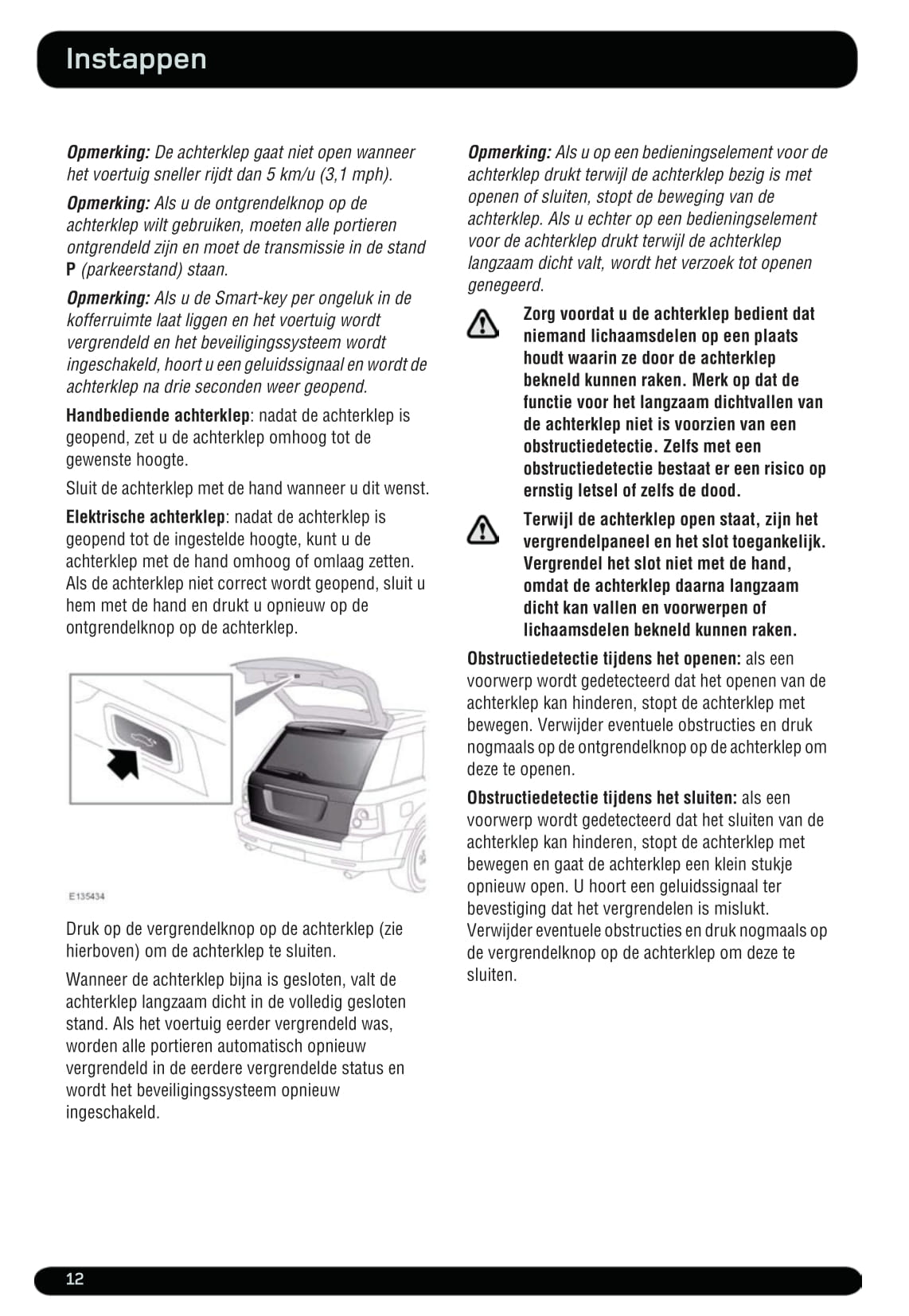 Instappen

Opmerking: De achterklep gaat niet open wanneer het voertuig sneller rijdt dan 5 km/u (3,1 mph).

Opmerking: Als u de ontgrendelknop op de achterklep wilt gebruiken, moeten alle portieren ontgrendeld zijn en moet de transmissie in de stand P (parkeerstand) staan.

Opmerking: Als u de Smart-key per ongeluk in de kofferruimte laat liggen en het voertuig wordt vergrendeld en het beveiligingssysteem wordt ingeschakeld, hoort u een geluidssignaal en wordt de achterklep na drie seconden weer geopend.

Handbediende achterklep: nadat de achterklep is geopend, zet u de achterklep omhoog tot de gewenste hoogte.

Sluit de achterklep met de hand wanneer u dit wenst.

Elektrische achterklep: nadat de achterklep is geopend tot de ingestelde hoogte, kunt u de achterklep met de hand omhoog of omlaag zetten. Als de achterklep niet correct wordt geopend, sluit u hem met de hand en drukt u opnieuw op de ontgrendelknop op de achterklep.

E135434

Druk op de vergrendelknop op de achterklep (zie hierboven) om de achterklep te sluiten.

Wanneer de achterklep bijna is gesloten, valt de achterklep langzaam dicht in de volledig gesloten stand. Als het voertuig eerder vergrendeld was, worden alle portieren automatisch opnieuw vergrendeld in de eerdere vergrendelde status en wordt het beveiligingssysteem opnieuw ingeschakeld.

Opmerking: Als u op een bedieningselement voor de achterklep drukt terwijl de achterklep bezig is met openen of sluiten, stopt de beweging van de achterklep. Als u echter op een bedieningselement voor de achterklep drukt terwijl de achterklep langzaam dicht valt, wordt het verzoek tot openen genegeerd.

Zorg voordat u de achterklep bedient dat niemand lichaamsdelen op een plaats houdt waarin ze door de achterklep bekneld kunnen raken. Merk op dat de functie voor het langzaam dichtvallen van de achterklep niet is voorzien van een obstructiedetectie. Zelfs met een obstructiedetectie bestaat er een risico op ernstig letsel of zelfs de dood.

Terwijl de achterklep open staat, zijn het vergrendelpaneel en het slot toegankelijk. Vergrendel het slot niet met de hand, omdat de achterklep daarna langzaam dicht kan vallen en voorwerpen of lichaamsdelen bekneld kunnen raken.

Obstructiedetectie tijdens het openen: als een voorwerp wordt gedetecteerd dat het openen van de achterklep kan hinderen, stopt de achterklep met bewegen. Verwijder eventuele obstructies en druk nogmaals op de ontgrendelknop op de achterklep om deze te openen.

Obstructiedetectie tijdens het sluiten: als een voorwerp wordt gedetecteerd dat het sluiten van de achterklep kan hinderen, stopt de achterklep met bewegen en gaat de achterklep een klein stukje opnieuw open. U hoort een geluidssignaal ter bevestiging dat het vergrendelen is mislukt. Verwijder eventuele obstructies en druk nogmaals op de vergrendelknop op de achterklep om deze te sluiten.

12